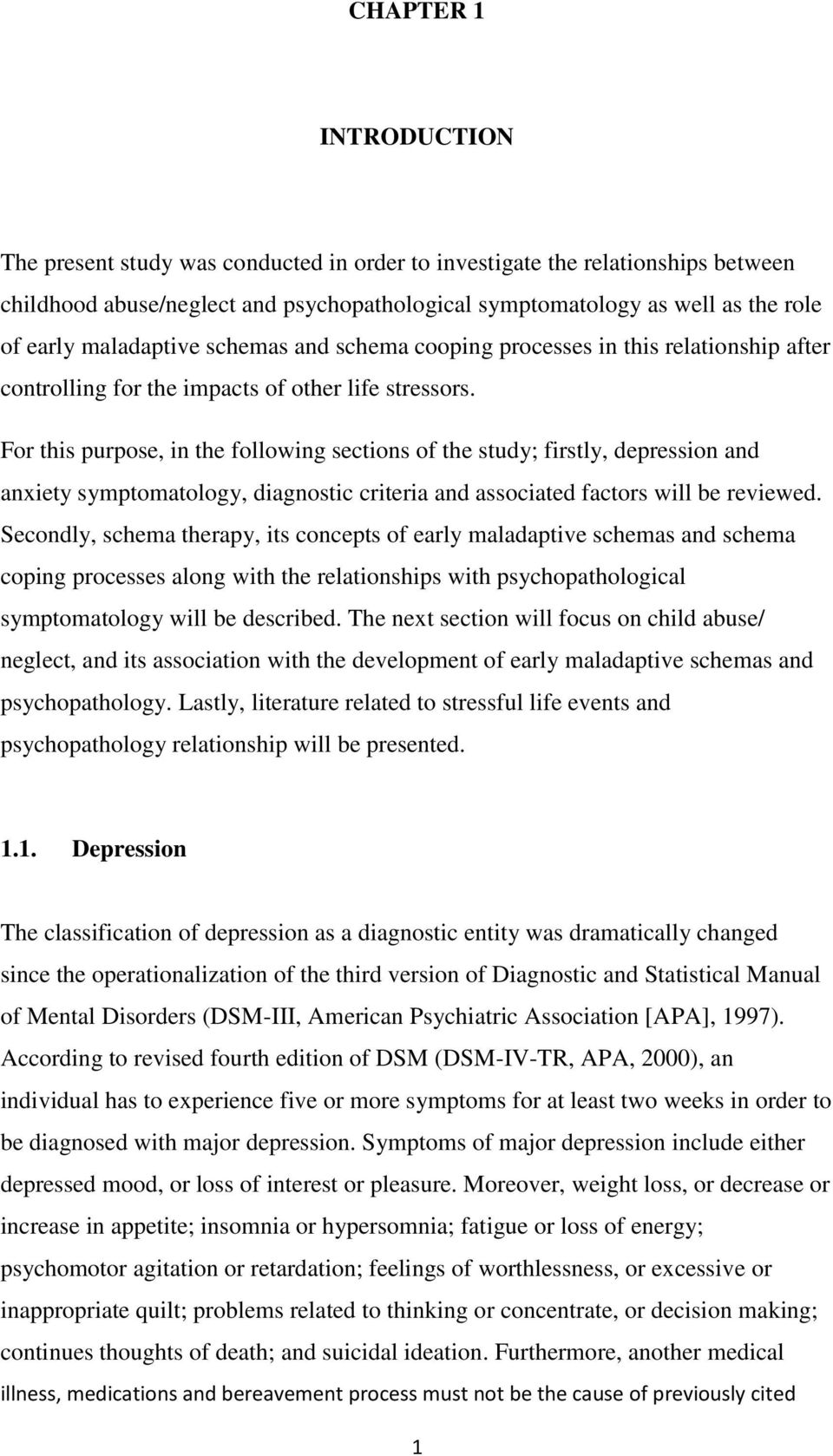 CHAPTER 1

INTRODUCTION

The present study was conducted in order to investigate the relationships between childhood abuse/neglect and psychopathological symptomatology as well as the role of early maladaptive schemas and schema cooping processes in this relationship after controlling for the impacts of other life stressors.

For this purpose, in the following sections of the study; firstly, depression and anxiety symptomatology, diagnostic criteria and associated factors will be reviewed. Secondly, schema therapy, its concepts of early maladaptive schemas and schema coping processes along with the relationships with psychopathological symptomatology will be described. The next section will focus on child abuse/ neglect, and its association with the development of early maladaptive schemas and psychopathology. Lastly, literature related to stressful life events and psychopathology relationship will be presented.

1.1. Depression

The classification of depression as a diagnostic entity was dramatically changed since the operationalization of the third version of Diagnostic and Statistical Manual of Mental Disorders (DSM-III, American Psychiatric Association [APA], 1997). According to revised fourth edition of DSM (DSM-IV-TR, APA, 2000), an individual has to experience five or more symptoms for at least two weeks in order to be diagnosed with major depression. Symptoms of major depression include either depressed mood, or loss of interest or pleasure. Moreover, weight loss, or decrease or increase in appetite; insomnia or hypersomnia; fatigue or loss of energy; psychomotor agitation or retardation; feelings of worthlessness, or excessive or inappropriate quilt; problems related to thinking or concentrate, or decision making; continues thoughts of death; and suicidal ideation. Furthermore, another medical illness, medications and bereavement process must not be the cause of previously cited

1